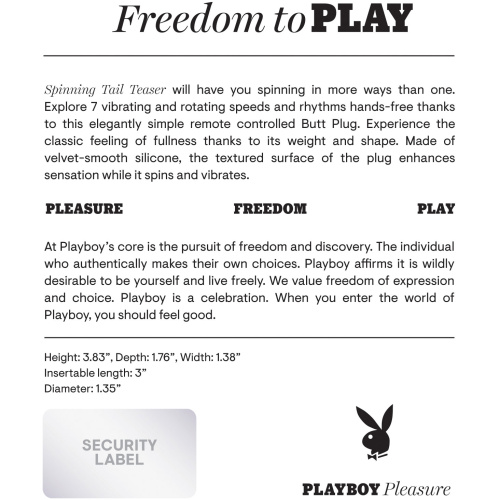 Freedom to PLAY

Spinning Tail Teaser will have you spinning in more ways than one. Explore 7 vibrating and rotating speeds and rhythms hands-free thanks to this elegantly simple remote controlled Butt Plug. Experience the classic feeling of fullness thanks to its weight and shape. Made of velvet-smooth silicone, the textured surface of the plug enhances sensation while it spins and vibrates.

PLEASURE FREEDOM PLAY

At Playboy's core is the pursuit of freedom and discovery. The individual who authentically makes their own choices. Playboy affirms it is wildly desirable to be yourself and live freely. We value freedom of expression and choice. Playboy is a celebration. When you enter the world of Playboy, you should feel good.

Height: 3.83", Depth: 1.76", Width: 1.38"
Insertable length: 3"
Diameter: 1.35"

SECURITY LABEL

PLAYBOY Pleasure